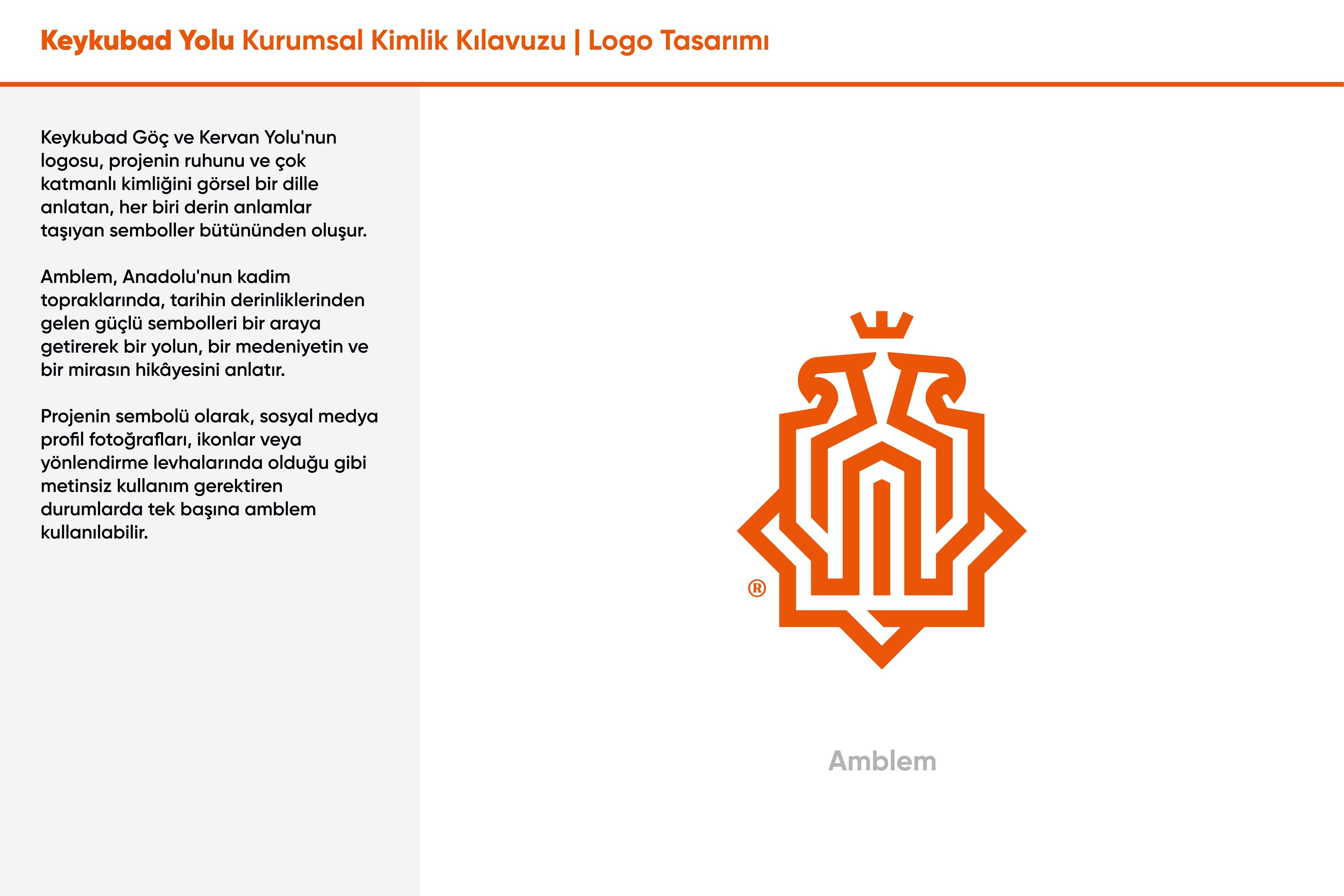 Keykubad Yolu Kurumsal Kimlik Kılavuzu | Logo Tasarımı

Keykubad Göç ve Kervan Yolu'nun logosu, projenin ruhunu ve çok katmanlı kimliğini görsel bir dille anlatan, her biri derin anlamlar taşıyan semboller bütününden oluşur.

Amblem, Anadolu'nun kadim topraklarında, tarihin derinliklerinden gelen güçlü sembolleri bir araya getirerek bir yolun, bir medeniyetin ve bir mirasın hikâyesini anlatır.

Projenin sembolü olarak, sosyal medya profil fotoğrafları, ikonlar veya yönlendirme levhalarında olduğu gibi metinsiz kullanım gerektiren durumlarda tek başına amblem kullanılabilir.

®

Amblem